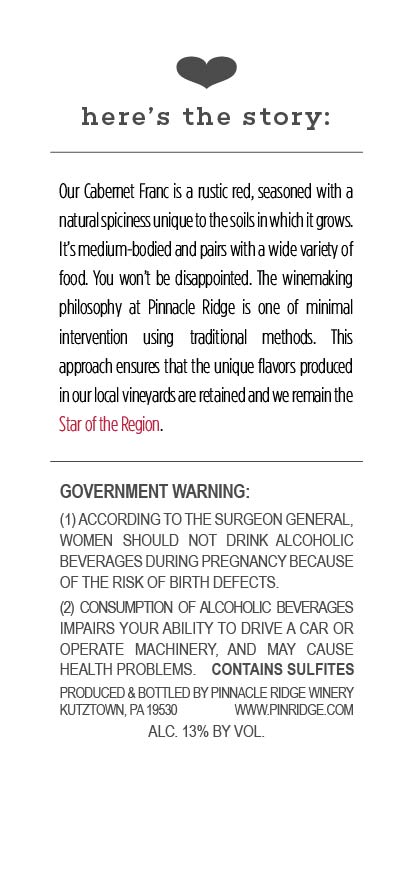 here's the story:

Our Cabernet Franc is a rustic red, seasoned with a natural spiciness unique to the soils in which it grows. It's medium-bodied and pairs with a wide variety of food. You won't be disappointed. The winemaking philosophy at Pinnacle Ridge is one of minimal intervention using traditional methods. This approach ensures that the unique flavors produced in our local vineyards are retained and we remain the Star of the Region.

GOVERNMENT WARNING:

(1) ACCORDING TO THE SURGEON GENERAL, WOMEN SHOULD NOT DRINK ALCOHOLIC BEVERAGES DURING PREGNANCY BECAUSE OF THE RISK OF BIRTH DEFECTS.

(2) CONSUMPTION OF ALCOHOLIC BEVERAGES IMPAIRS YOUR ABILITY TO DRIVE A CAR OR OPERATE MACHINERY, AND MAY CAUSE HEALTH PROBLEMS. CONTAINS SULFITES

PRODUCED & BOTTLED BY PINNACLE RIDGE WINERY
KUTZTOWN, PA 19530 WWW.PINRIDGE.COM

ALC. 13% BY VOL.